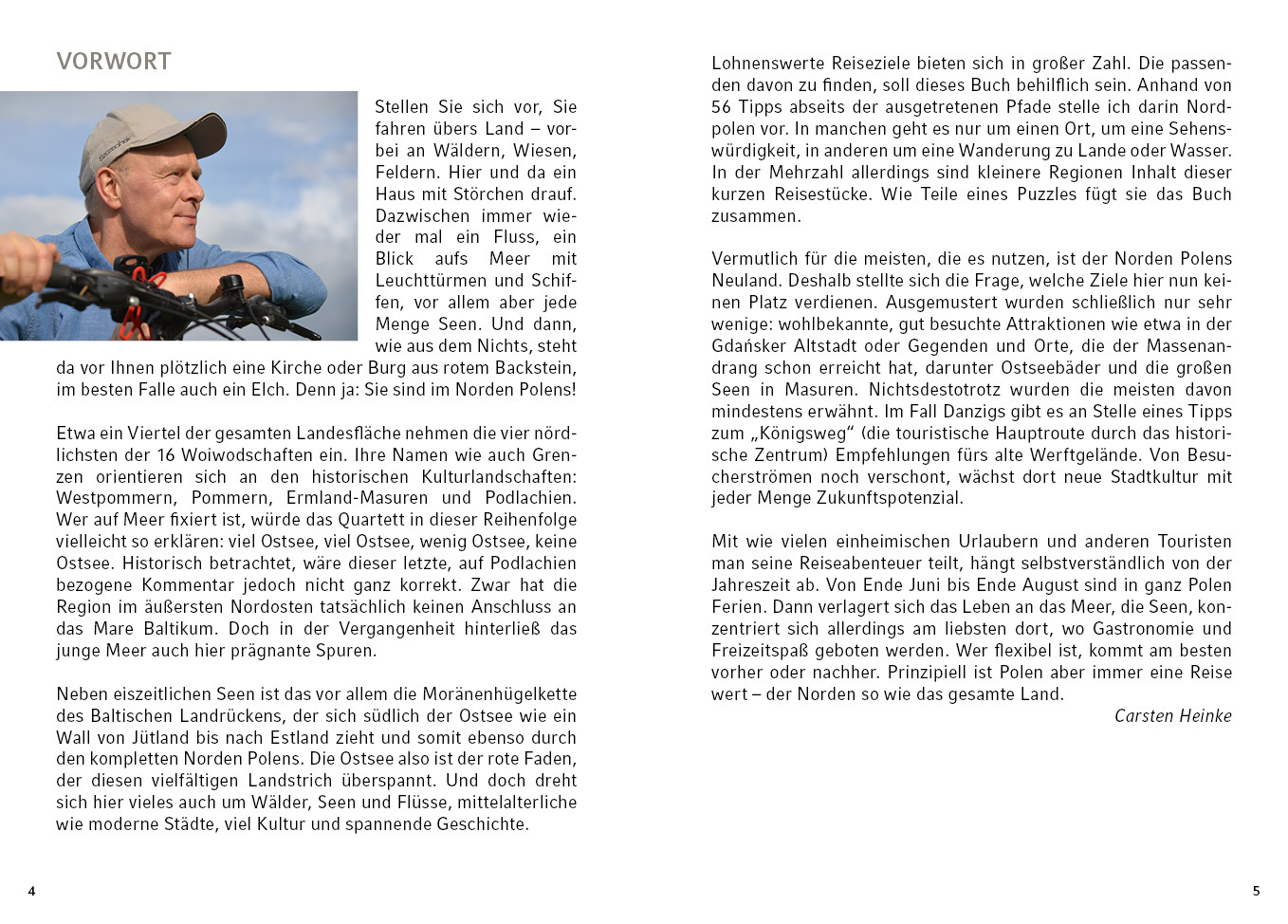 VORWORT

Stellen Sie sich vor, Sie fahren übers Land – vorbei an Wäldern, Wiesen, Feldern. Hier und da ein Haus mit Störchen drauf. Dazwischen immer wieder mal ein Fluss, ein Blick aufs Meer mit Leuchttürmen und Schiffen, vor allem aber jede Menge Seen. Und dann, wie aus dem Nichts, steht da vor Ihnen plötzlich eine Kirche oder Burg aus rotem Backstein, im besten Falle auch ein Elch. Denn ja: Sie sind im Norden Polens!

Etwa ein Viertel der gesamten Landesfläche nehmen die vier nördlichsten der 16 Woiwodschaften ein. Ihre Namen wie auch Grenzen orientieren sich an den historischen Kulturlandschaften: Westpommern, Pommern, Ermland-Masuren und Podlachien. Wer auf Meer fixiert ist, würde das Quartett in dieser Reihenfolge vielleicht so erklären: viel Ostsee, viel Ostsee, wenig Ostsee, keine Ostsee. Historisch betrachtet, wäre dieser letzte, auf Podlachien bezogene Kommentar jedoch nicht ganz korrekt. Zwar hat die Region im äußersten Nordosten tatsächlich keinen Anschluss an das Mare Baltikum. Doch in der Vergangenheit hinterließ das junge Meer auch hier prägnante Spuren.

Neben eiszeitlichen Seen ist das vor allem die Moränenhügelkette des Baltischen Landrückens, der sich südlich der Ostsee wie ein Wall von Jütland bis nach Estland zieht und somit ebenso durch den kompletten Norden Polens. Die Ostsee also ist der rote Faden, der diesen vielfältigen Landstrich überspannt. Und doch dreht sich hier vieles auch um Wälder, Seen und Flüsse, mittelalterliche wie moderne Städte, viel Kultur und spannende Geschichte.

4

Lohnenswerte Reiseziele bieten sich in großer Zahl. Die passenden davon zu finden, soll dieses Buch behilflich sein. Anhand von 56 Tipps abseits der ausgetretenen Pfade stelle ich darin Nordpolen vor. In manchen geht es nur um einen Ort, um eine Sehenswürdigkeit, in anderen um eine Wanderung zu Lande oder Wasser. In der Mehrzahl allerdings sind kleinere Regionen Inhalt dieser kurzen Reisestücke. Wie Teile eines Puzzles fügt sie das Buch zusammen.

Vermutlich für die meisten, die es nutzen, ist der Norden Polens Neuland. Deshalb stellte sich die Frage, welche Ziele hier nun keinen Platz verdienen. Ausgemustert wurden schließlich nur sehr wenige: wohlbekannte, gut besuchte Attraktionen wie etwa in der Gdańsker Altstadt oder Gegenden und Orte, die der Massenandrang schon erreicht hat, darunter Ostseebäder und die großen Seen in Masuren. Nichtsdestotrotz wurden die meisten davon mindestens erwähnt. Im Fall Danzigs gibt es an Stelle eines Tipps zum „Königsweg“ (die touristische Hauptroute durch das historische Zentrum) Empfehlungen fürs alte Werftgelände. Von Besucherströmen noch verschont, wächst dort neue Stadtkultur mit jeder Menge Zukunftspotenzial.

Mit wie vielen einheimischen Urlaubern und anderen Touristen man seine Reiseabenteuer teilt, hängt selbstverständlich von der Jahreszeit ab. Von Ende Juni bis Ende August sind in ganz Polen Ferien. Dann verlagert sich das Leben an das Meer, die Seen, konzentriert sich allerdings am liebsten dort, wo Gastronomie und Freizeitspaß geboten werden. Wer flexibel ist, kommt am besten vorher oder nachher. Prinzipiell ist Polen aber immer eine Reise wert – der Norden so wie das gesamte Land.

Carsten Heinke

5